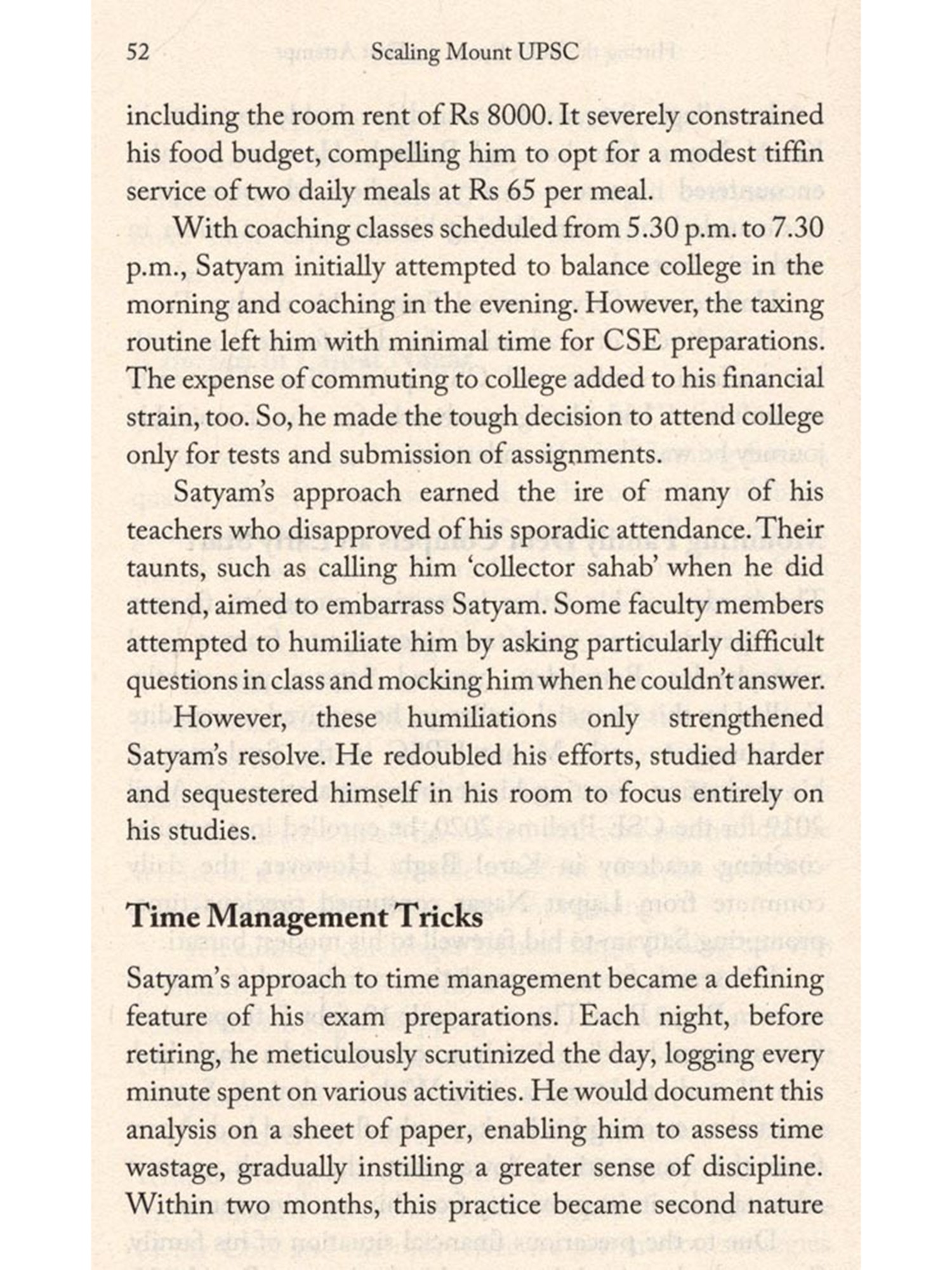 52 Scaling Mount UPSC

including the room rent of Rs 8000. It severely constrained his food budget, compelling him to opt for a modest tiffin service of two daily meals at Rs 65 per meal.

With coaching classes scheduled from 5.30 p.m. to 7.30 p.m., Satyam initially attempted to balance college in the morning and coaching in the evening. However, the taxing routine left him with minimal time for CSE preparations. The expense of commuting to college added to his financial strain, too. So, he made the tough decision to attend college only for tests and submission of assignments.

Satyam's approach earned the ire of many of his teachers who disapproved of his sporadic attendance. Their taunts, such as calling him 'collector sahab' when he did attend, aimed to embarrass Satyam. Some faculty members attempted to humiliate him by asking particularly difficult questions in class and mocking him when he couldn't answer.

However, these humiliations only strengthened Satyam's resolve. He redoubled his efforts, studied harder and sequestered himself in his room to focus entirely on his studies.

Time Management Tricks

Satyam's approach to time management became a defining feature of his exam preparations. Each night, before retiring, he meticulously scrutinized the day, logging every minute spent on various activities. He would document this analysis on a sheet of paper, enabling him to assess time wastage, gradually instilling a greater sense of discipline. Within two months, this practice became second nature